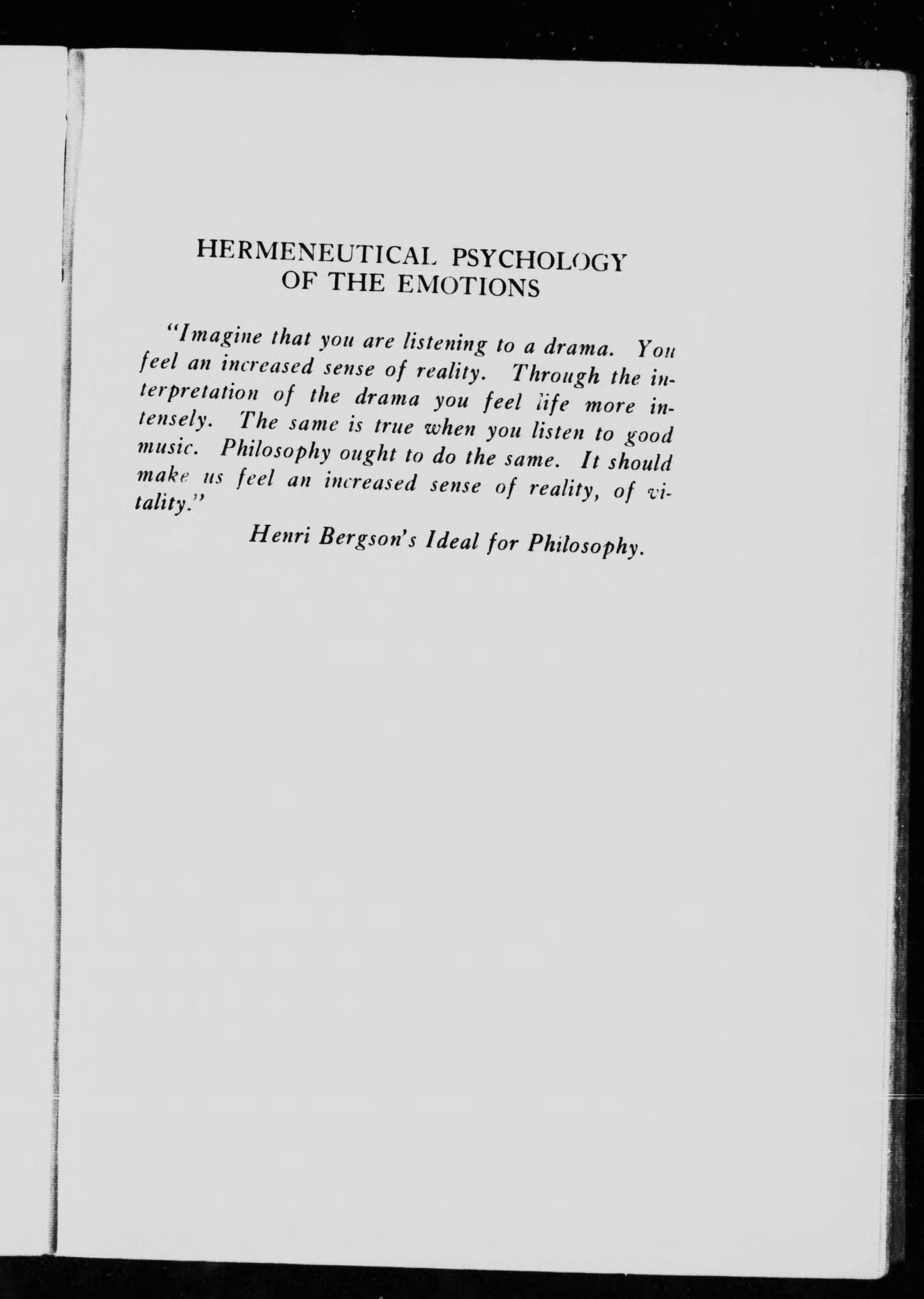 HERMENEUTICAL PSYCHOLOGY OF THE EMOTIONS

"Imagine that you are listening to a drama. You feel an increased sense of reality. Through the interpretation of the drama you feel life more intensely. The same is true when you listen to good music. Philosophy ought to do the same. It should make us feel an increased sense of reality, of vitality."

Henri Bergson's Ideal for Philosophy.